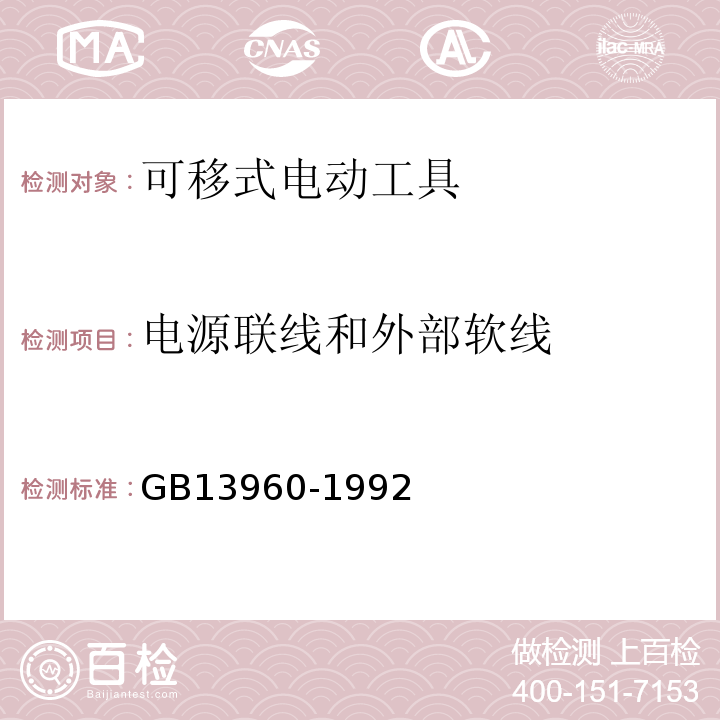 MA CNAS AC ilac-MRA

检测对象：可移式电动工具

检测项目：电源联线和外部软线

检测标准：GB13960-1992

百检
Baijiantest.com

做检测 上百检
400-151-7153